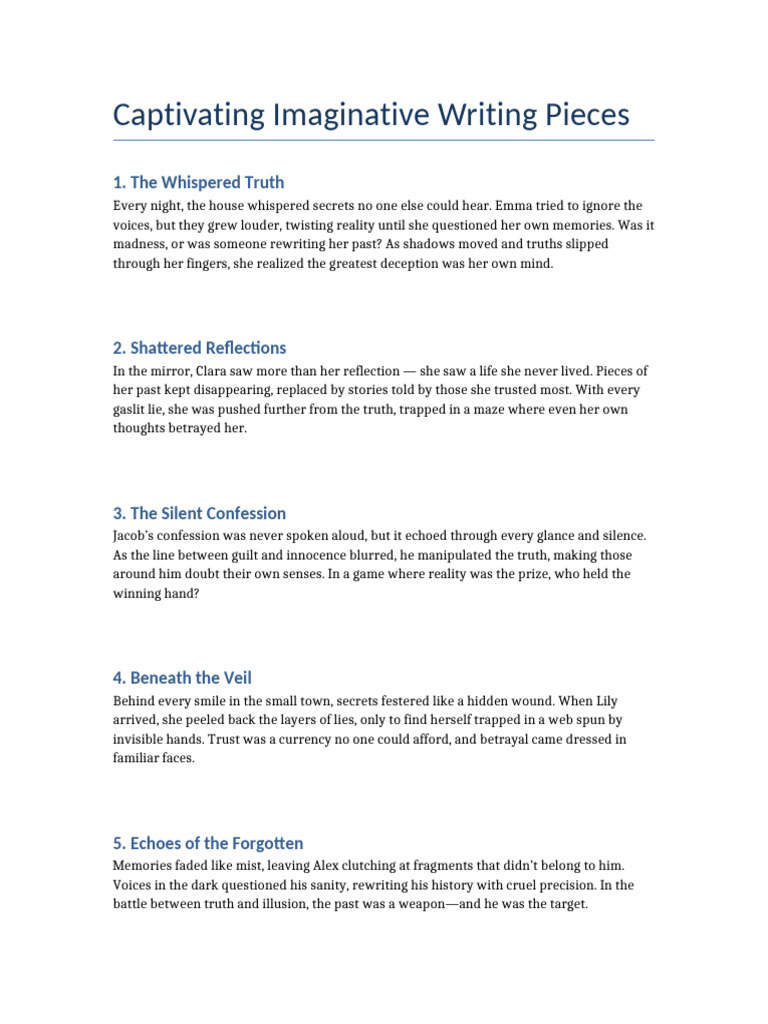 Captivating Imaginative Writing Pieces

1. The Whispered Truth

Every night, the house whispered secrets no one else could hear. Emma tried to ignore the voices, but they grew louder, twisting reality until she questioned her own memories. Was it madness, or was someone rewriting her past? As shadows moved and truths slipped through her fingers, she realized the greatest deception was her own mind.

2. Shattered Reflections

In the mirror, Clara saw more than her reflection — she saw a life she never lived. Pieces of her past kept disappearing, replaced by stories told by those she trusted most. With every gaslit lie, she was pushed further from the truth, trapped in a maze where even her own thoughts betrayed her.

3. The Silent Confession

Jacob's confession was never spoken aloud, but it echoed through every glance and silence. As the line between guilt and innocence blurred, he manipulated the truth, making those around him doubt their own senses. In a game where reality was the prize, who held the winning hand?

4. Beneath the Veil

Behind every smile in the small town, secrets festered like a hidden wound. When Lily arrived, she peeled back the layers of lies, only to find herself trapped in a web spun by invisible hands. Trust was a currency no one could afford, and betrayal came dressed in familiar faces.

5. Echoes of the Forgotten

Memories faded like mist, leaving Alex clutching at fragments that didn't belong to him. Voices in the dark questioned his sanity, rewriting his history with cruel precision. In the battle between truth and illusion, the past was a weapon—and he was the target.